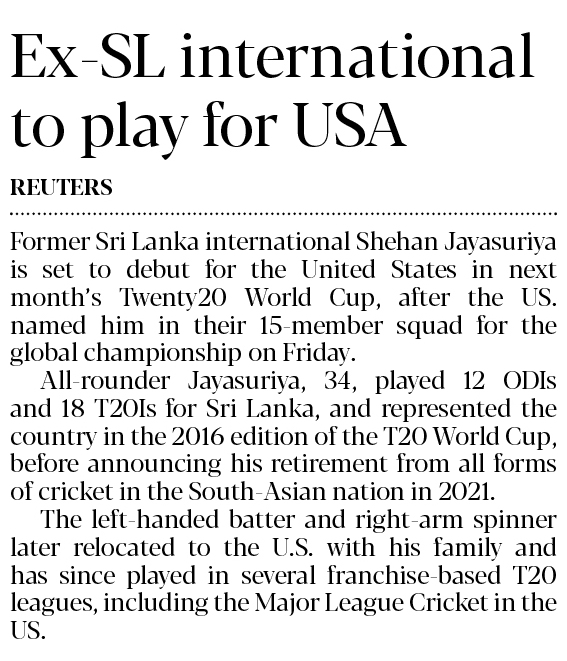 Ex-SL international to play for USA

REUTERS

Former Sri Lanka international Shehan Jayasuriya is set to debut for the United States in next month's Twenty20 World Cup, after the US. named him in their 15-member squad for the global championship on Friday.

All-rounder Jayasuriya, 34, played 12 ODIs and 18 T20Is for Sri Lanka, and represented the country in the 2016 edition of the T20 World Cup, before announcing his retirement from all forms of cricket in the South-Asian nation in 2021.

The left-handed batter and right-arm spinner later relocated to the U.S. with his family and has since played in several franchise-based T20 leagues, including the Major League Cricket in the US.